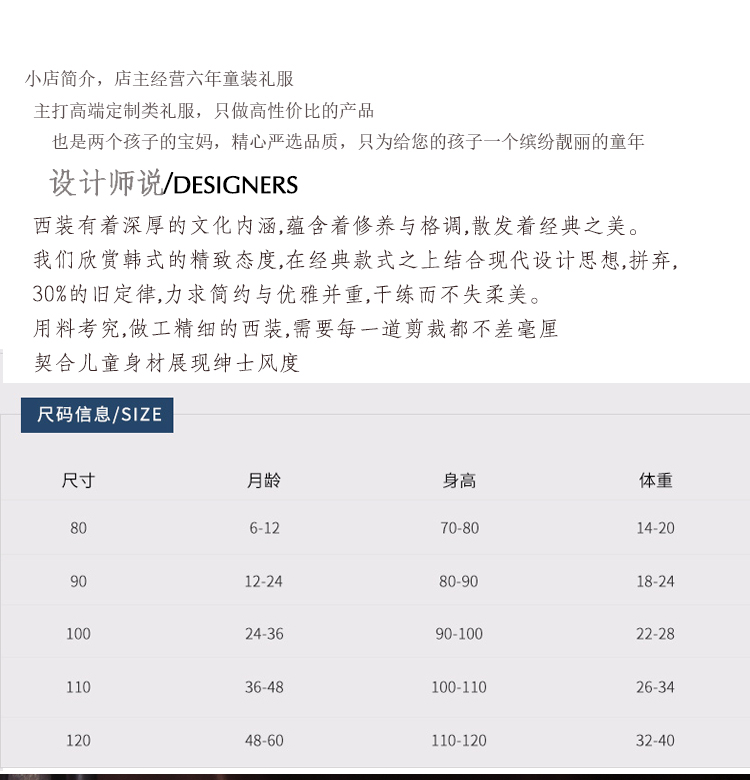 小店简介，店主经营六年童装礼服

主打高端定制类礼服，只做高性价比的产品

也是两个孩子的宝妈，精心严选品质，只为给您的孩子一个缤纷靓丽的童年

设计师说/DESIGNERS

西装有着深厚的文化内涵,蕴含着修养与格调,散发着经典之美。

我们欣赏韩式的精致态度,在经典款式之上结合现代设计思想,拼弃,

30%的旧定律,力求简约与优雅并重,干练而不失柔美。

用料考究,做工精细的西装,需要每一道剪裁都不差毫厘

契合儿童身材展现绅士风度

尺码信息/SIZE

| 尺寸 | 月龄 | 身高 | 体重 |
|---|---|---|---|
| 80 | 6-12 | 70-80 | 14-20 |
| 90 | 12-24 | 80-90 | 18-24 |
| 100 | 24-36 | 90-100 | 22-28 |
| 110 | 36-48 | 100-110 | 26-34 |
| 120 | 48-60 | 110-120 | 32-40 |